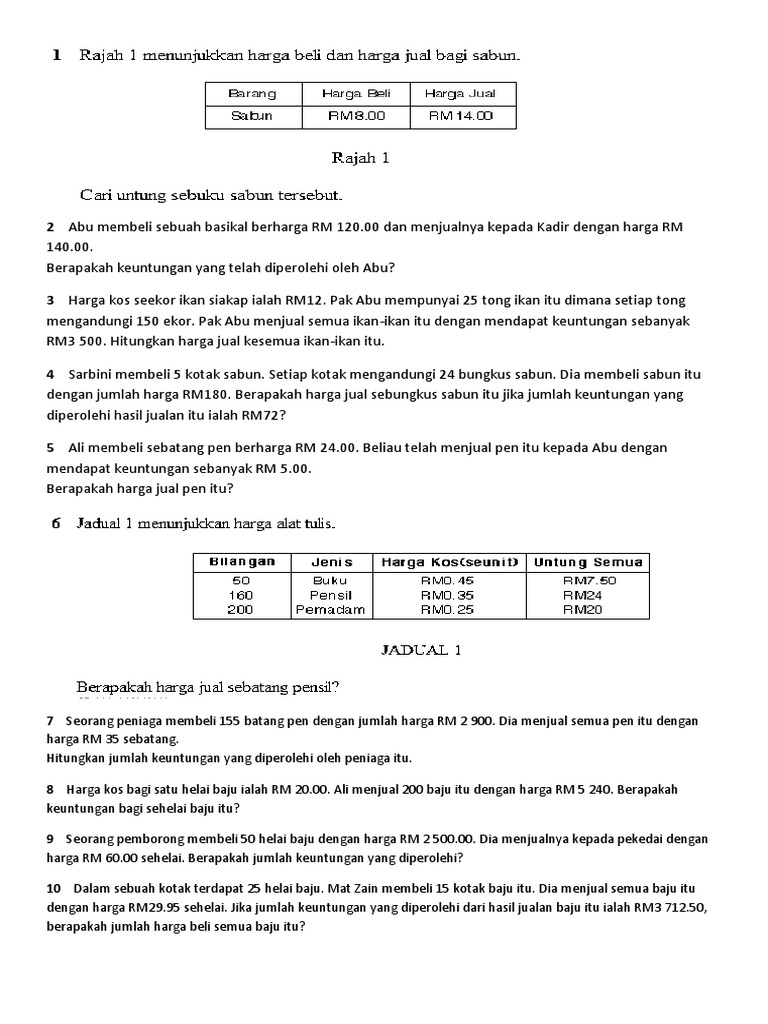 1 Rajah 1 menunjukkan harga beli dan harga jual bagi sabun.

| Barang | Harga Beli | Harga Jual |
|---|---|---|
| Sabun | RM8.00 | RM14.00 |

Rajah 1

Cari untung sebuku sabun tersebut.

2 Abu membeli sebuah basikal berharga RM 120.00 dan menjualnya kepada Kadir dengan harga RM 140.00.
Berapakah keuntungan yang telah diperolehi oleh Abu?

3 Harga kos seekor ikan siakap ialah RM12. Pak Abu mempunyai 25 tong ikan itu dimana setiap tong mengandungi 150 ekor. Pak Abu menjual semua ikan-ikan itu dengan mendapat keuntungan sebanyak RM3 500. Hitungkan harga jual kesemua ikan-ikan itu.

4 Sarbini membeli 5 kotak sabun. Setiap kotak mengandungi 24 bungkus sabun. Dia membeli sabun itu dengan jumlah harga RM180. Berapakah harga jual sebungkus sabun itu jika jumlah keuntungan yang diperolehi hasil jualan itu ialah RM72?

5 Ali membeli sebatang pen berharga RM 24.00. Beliau telah menjual pen itu kepada Abu dengan mendapat keuntungan sebanyak RM 5.00.
Berapakah harga jual pen itu?

6 Jadual 1 menunjukkan harga alat tulis.

| Bilangan | Jenis | Harga Kos(seunit) | Untung Semua |
|---|---|---|---|
| 50 | Buku | RM0.45 | RM7.50 |
| 160 | Pensil | RM0.35 | RM24 |
| 200 | Pemadam | RM0.25 | RM20 |

JADUAL 1

Berapakah harga jual sebatang pensil?

7 Seorang peniaga membeli 155 batang pen dengan jumlah harga RM 2 900. Dia menjual semua pen itu dengan harga RM 35 sebatang.
Hitungkan jumlah keuntungan yang diperolehi oleh peniaga itu.

8 Harga kos bagi satu helai baju ialah RM 20.00. Ali menjual 200 baju itu dengan harga RM 5 240. Berapakah keuntungan bagi sehelai baju itu?

9 Seorang pemborong membeli 50 helai baju dengan harga RM 2 500.00. Dia menjualnya kepada pekedai dengan harga RM 60.00 sehelai. Berapakah jumlah keuntungan yang diperolehi?

10 Dalam sebuah kotak terdapat 25 helai baju. Mat Zain membeli 15 kotak baju itu. Dia menjual semua baju itu dengan harga RM29.95 sehelai. Jika jumlah keuntungan yang diperolehi dari hasil jualan baju itu ialah RM3 712.50, berapakah jumlah harga beli semua baju itu?